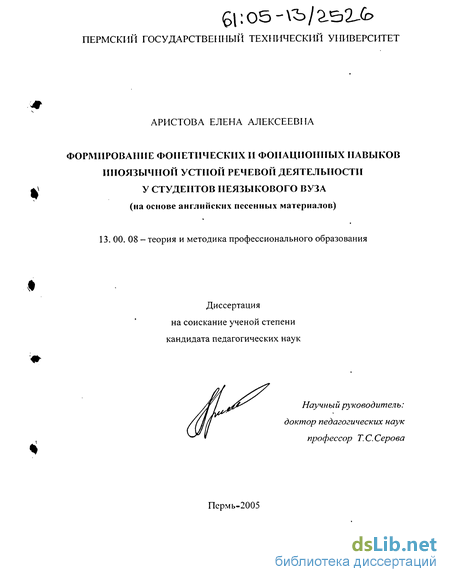 61:05-13/2526

ПЕРМСКИЙ ГОСУДАРСТВЕННЫЙ ТЕХНИЧЕСКИЙ УНИВЕРСИТЕТ

АРИСТОВА ЕЛЕНА АЛЕКСЕЕВНА

ФОРМИРОВАНИЕ ФОНЕТИЧЕСКИХ И ФОНАЦИОННЫХ НАВЫКОВ ИНОЯЗЫЧНОЙ УСТНОЙ РЕЧЕВОЙ ДЕЯТЕЛЬНОСТИ У СТУДЕНТОВ НЕЯЗЫКОВОГО ВУЗА
(на основе английских песенных материалов)

13. 00. 08 – теория и методика профессионального образования

Диссертация
на соискание ученой степени
кандидата педагогических наук

Научный руководитель:
доктор педагогических наук
профессор Т.С.Серова

Пермь-2005

dsLib.net
библиотека диссертаций